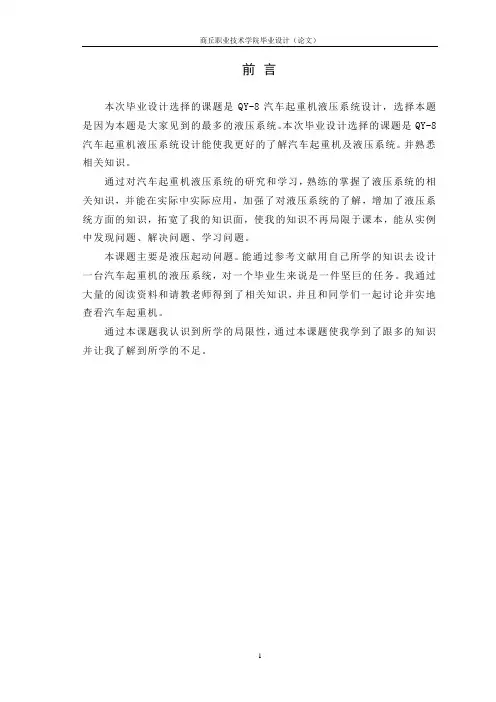 商丘职业技术学院毕业设计（论文）

前 言

本次毕业设计选择的课题是 QY-8 汽车起重机液压系统设计，选择本题是因为本题是大家见到的最多的液压系统。本次毕业设计选择的课题是 QY-8 汽车起重机液压系统设计能使我更好的了解汽车起重机及液压系统。并熟悉相关知识。

通过对汽车起重机液压系统的研究和学习，熟练的掌握了液压系统的相关知识，并能在实际中实际应用，加强了对液压系统的了解，增加了液压系统方面的知识，拓宽了我的知识面，使我的知识不再局限于课本，能从实例中发现问题、解决问题、学习问题。

本课题主要是液压起动问题。能通过参考文献用自己所学的知识去设计一台汽车起重机的液压系统，对一个毕业生来说是一件坚巨的任务。我通过大量的阅读资料和请教老师得到了相关知识，并且和同学们一起讨论并实地查看汽车起重机。

通过本课题我认识到所学的局限性，通过本课题使我学到了跟多的知识并让我了解到所学的不足。

1